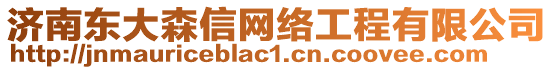 济南东大森信网络工程有限公司
http://jnmauriceblac1.cn.coovee.com